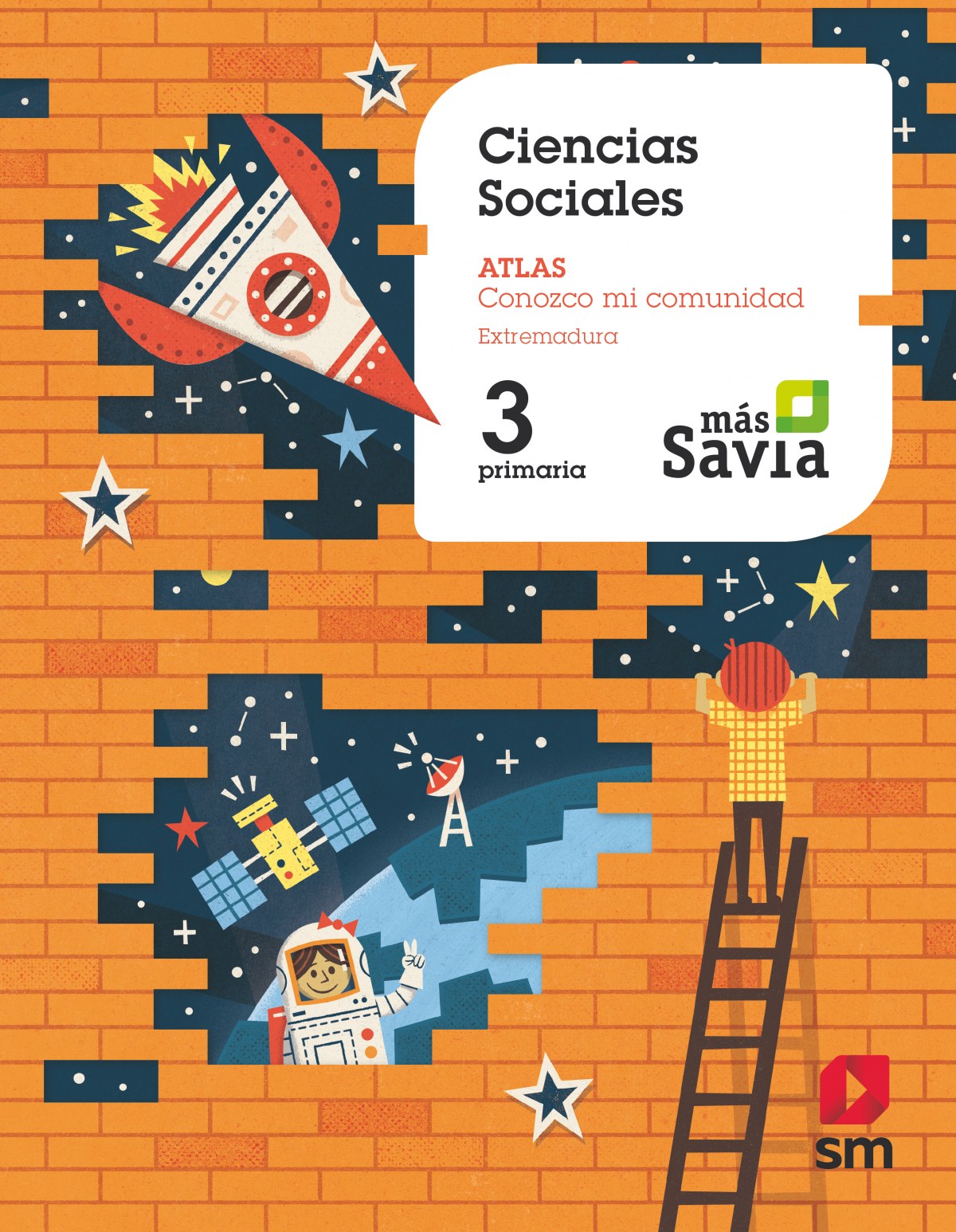 Ciencias Sociales

ATLAS
Conozco mi comunidad
Extremadura

3
primaria

más
Savia

sm